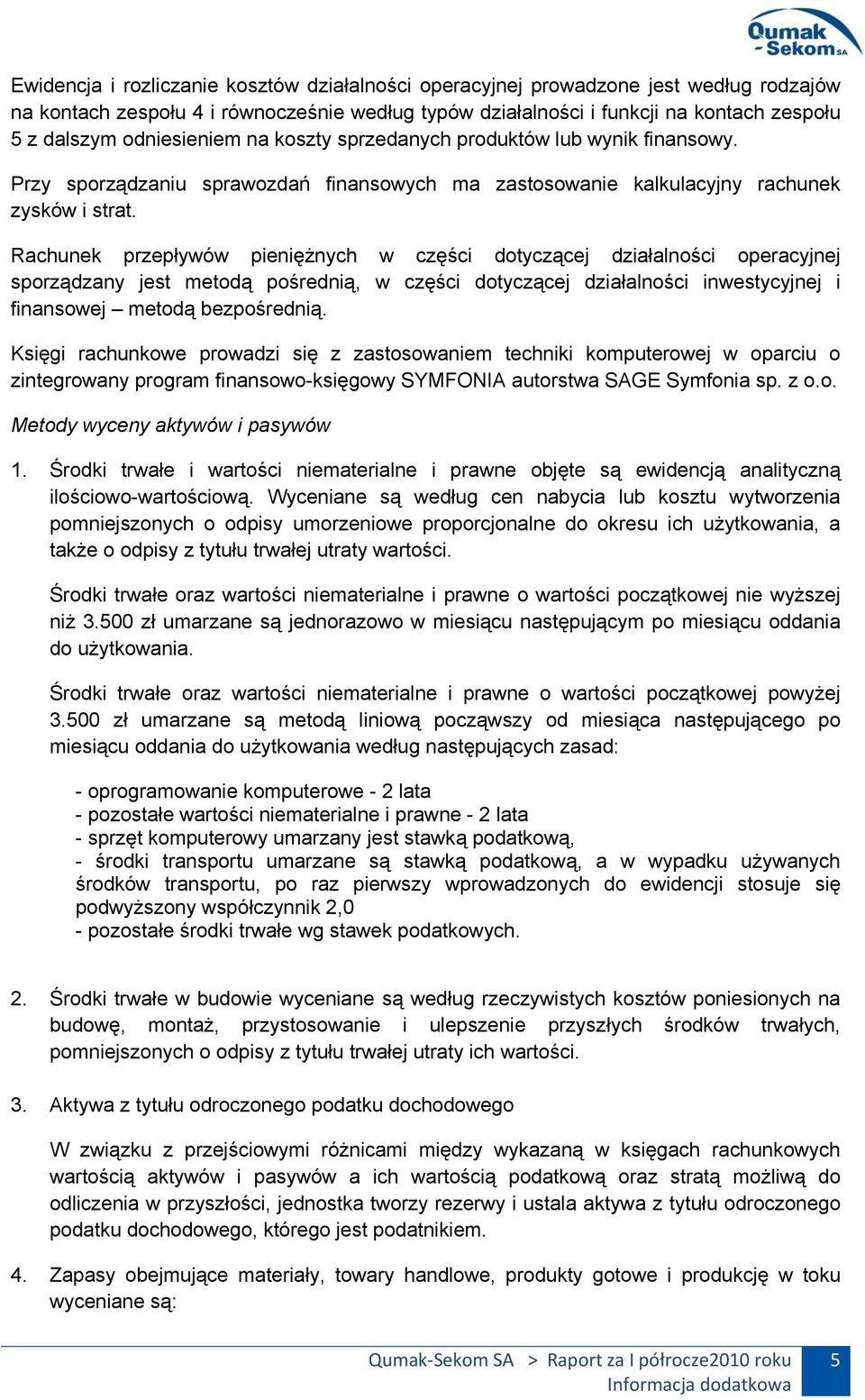 Qumak
Sekom SA

Ewidencja i rozliczanie kosztów działalności operacyjnej prowadzone jest według rodzajów na kontach zespołu 4 i równocześnie według typów działalności i funkcji na kontach zespołu 5 z dalszym odniesieniem na koszty sprzedanych produktów lub wynik finansowy.

Przy sporządzaniu sprawozdań finansowych ma zastosowanie kalkulacyjny rachunek zysków i strat.

Rachunek przepływów pieniężnych w części dotyczącej działalności operacyjnej sporządzany jest metodą pośrednią, w części dotyczącej działalności inwestycyjnej i finansowej – metodą bezpośrednią.

Księgi rachunkowe prowadzi się z zastosowaniem techniki komputerowej w oparciu o zintegrowany program finansowo-księgowy SYMFONIA autorstwa SAGE Symfonia sp. z o.o.

Metody wyceny aktywów i pasywów

1. Środki trwałe i wartości niematerialne i prawne objęte są ewidencją analityczną ilościowo-wartościową. Wyceniane są według cen nabycia lub kosztu wytworzenia pomniejszonych o odpisy umorzeniowe proporcjonalne do okresu ich użytkowania, a także o odpisy z tytułu trwałej utraty wartości.

Środki trwałe oraz wartości niematerialne i prawne o wartości początkowej nie wyższej niż 3.500 zł umarzane są jednorazowo w miesiącu następującym po miesiącu oddania do użytkowania.

Środki trwałe oraz wartości niematerialne i prawne o wartości początkowej powyżej 3.500 zł umarzane są metodą liniową począwszy od miesiąca następującego po miesiącu oddania do użytkowania według następujących zasad:

- oprogramowanie komputerowe - 2 lata
- pozostałe wartości niematerialne i prawne - 2 lata
- sprzęt komputerowy umarzany jest stawką podatkową,
- środki transportu umarzane są stawką podatkową, a w wypadku używanych środków transportu, po raz pierwszy wprowadzonych do ewidencji stosuje się podwyższony współczynnik 2,0
- pozostałe środki trwałe wg stawek podatkowych.

2. Środki trwałe w budowie wyceniane są według rzeczywistych kosztów poniesionych na budowę, montaż, przystosowanie i ulepszenie przyszłych środków trwałych, pomniejszonych o odpisy z tytułu trwałej utraty ich wartości.

3. Aktywa z tytułu odroczonego podatku dochodowego

W związku z przejściowymi różnicami między wykazaną w księgach rachunkowych wartością aktywów i pasywów a ich wartością podatkową oraz stratą możliwą do odliczenia w przyszłości, jednostka tworzy rezerwy i ustala aktywa z tytułu odroczonego podatku dochodowego, którego jest podatnikiem.

4. Zapasy obejmujące materiały, towary handlowe, produkty gotowe i produkcję w toku wyceniane są:

Qumak-Sekom SA > Raport za I półrocze2010 roku
Informacja dodatkowa
5